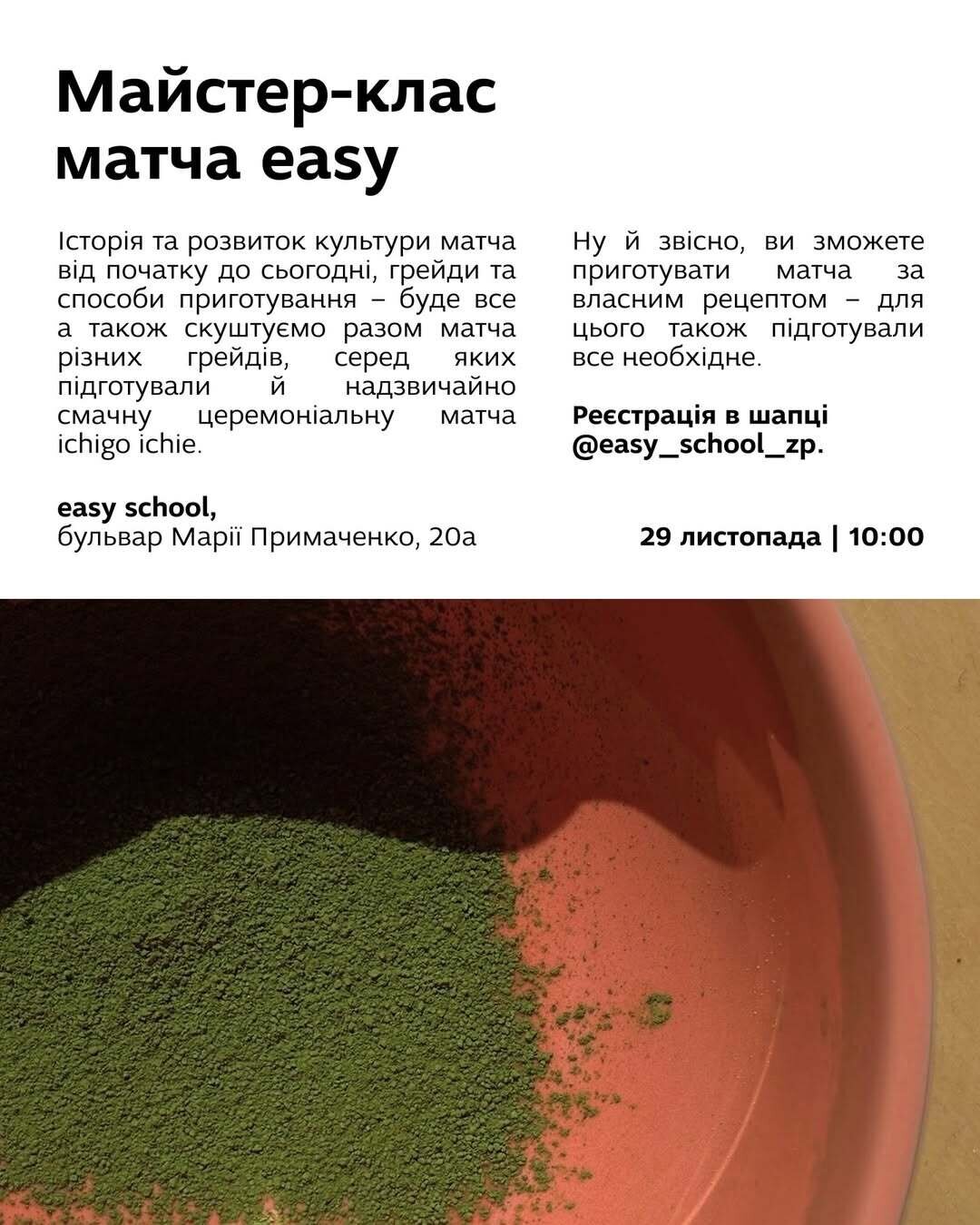 Майстер-клас матча easy

Історія та розвиток культури матча від початку до сьогодні, грейди та способи приготування – буде все а також скуштуємо разом матча різних грейдів, серед яких підготували й надзвичайно смачну церемоніальну матча ichigo ichie.

easy school,
бульвар Марії Примаченко, 20а

Ну й звісно, ви зможете приготувати матча за власним рецептом – для цього також підготували все необхідне.

Реєстрація в шапці @easy_school_zp.

29 листопада | 10:00